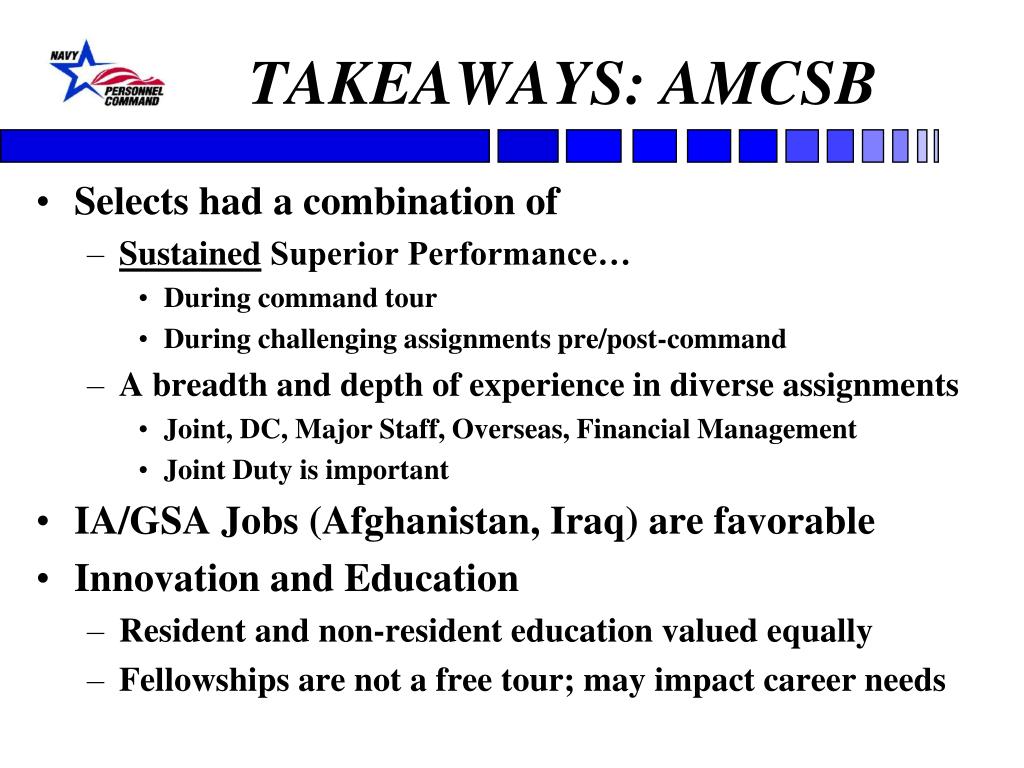 NAVY PERSONNEL COMMAND

TAKEAWAYS: AMCSB

• Selects had a combination of
  – Sustained Superior Performance…
    • During command tour
    • During challenging assignments pre/post-command
  – A breadth and depth of experience in diverse assignments
    • Joint, DC, Major Staff, Overseas, Financial Management
    • Joint Duty is important
• IA/GSA Jobs (Afghanistan, Iraq) are favorable
• Innovation and Education
  – Resident and non-resident education valued equally
  – Fellowships are not a free tour; may impact career needs